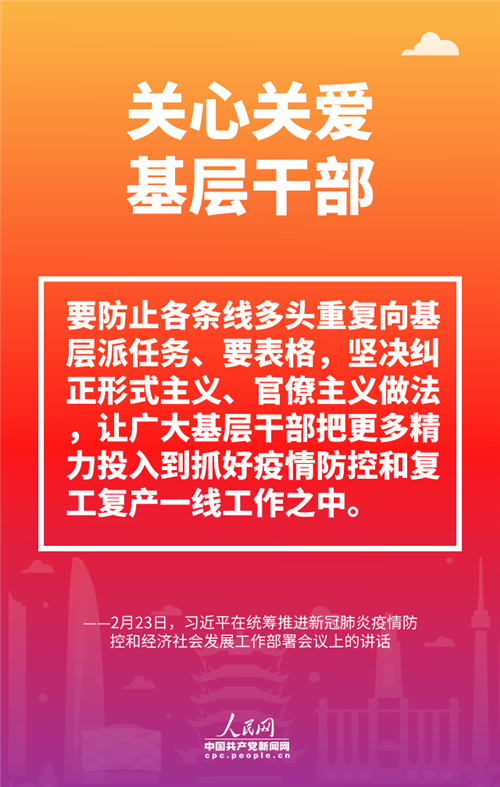 关心关爱
基层干部

要防止各条线多头重复向基层派任务、要表格，坚决纠正形式主义、官僚主义做法，让广大基层干部把更多精力投入到抓好疫情防控和复工复产一线工作之中。

——2月23日，习近平在统筹推进新冠肺炎疫情防控和经济社会发展工作部署会议上的讲话

人民网
中国共产党新闻网
cpc.people.cn